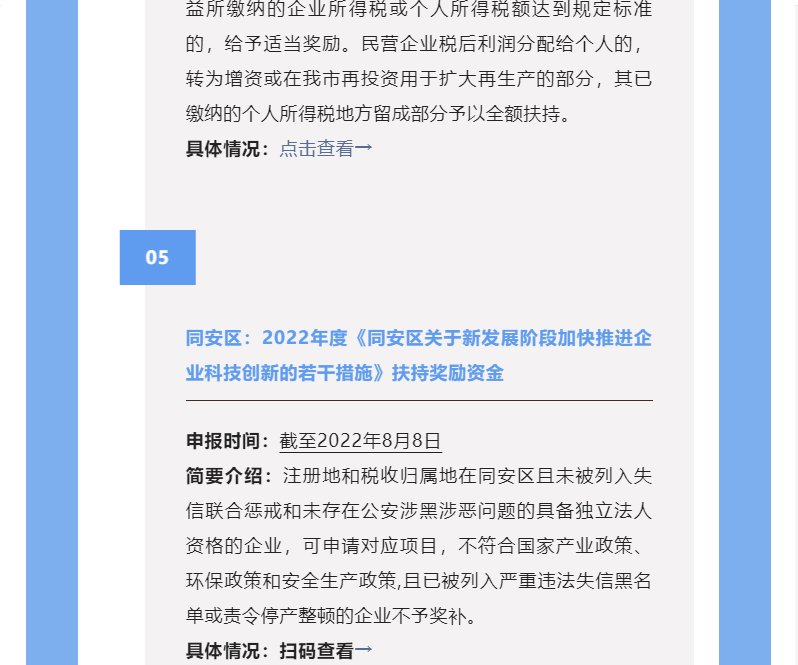 益所缴纳的企业所得税或个人所得税额达到规定标准的，给予适当奖励。民营企业税后利润分配给个人的，转为增资或在我市再投资用于扩大再生产的部分，其已缴纳的个人所得税地方留成部分予以全额扶持。

具体情况：点击查看→

05

同安区：2022年度《同安区关于新发展阶段加快推进企业科技创新的若干措施》扶持奖励资金

申报时间：截至2022年8月8日

简要介绍：注册地和税收归属地在同安区且未被列入失信联合惩戒和未存在公安涉黑涉恶问题的具备独立法人资格的企业，可申请对应项目，不符合国家产业政策、环保政策和安全生产政策,且已被列入严重违法失信黑名单或责令停产整顿的企业不予奖补。

具体情况：扫码查看→